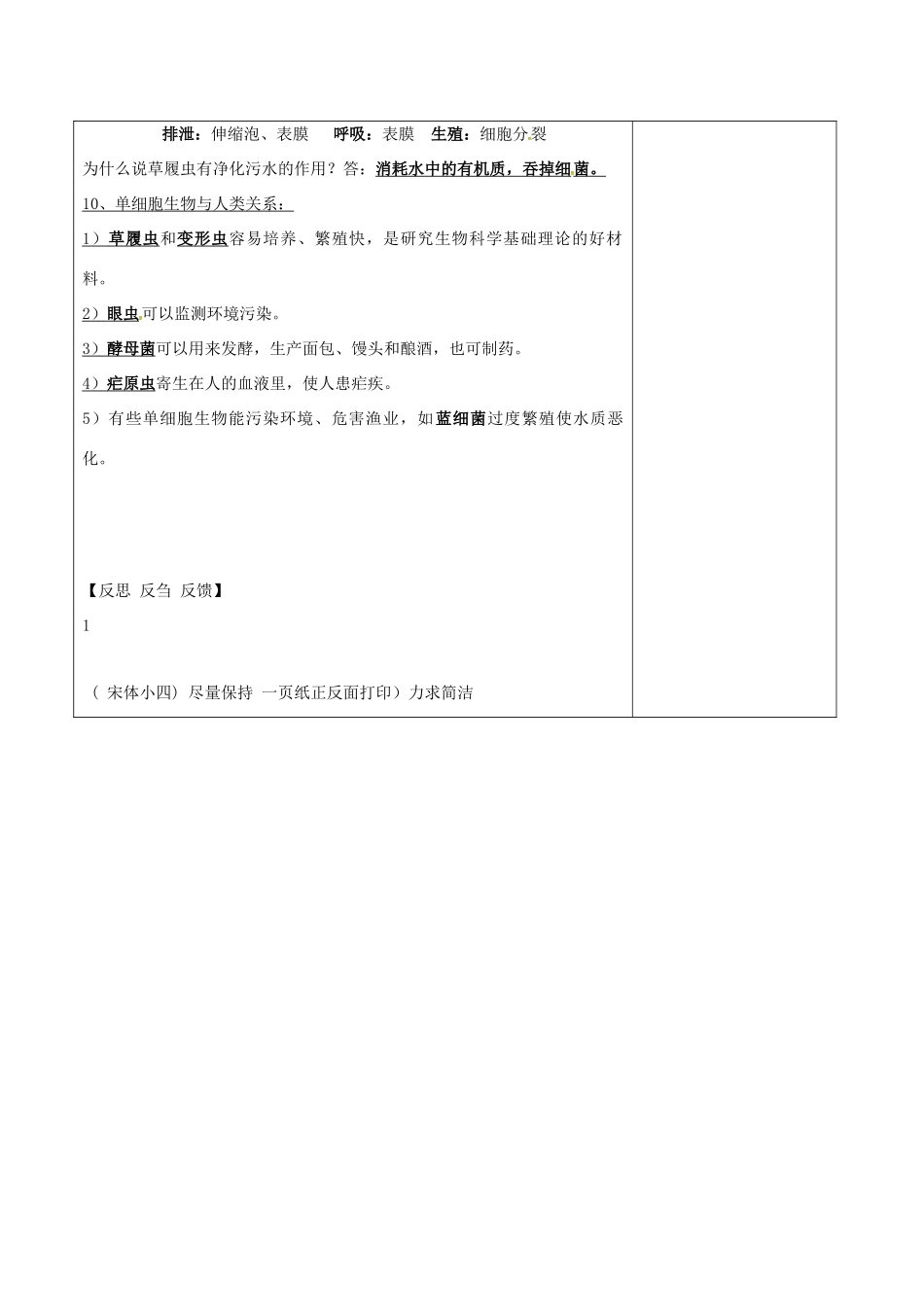 排泄：伸缩泡、表膜　　呼吸：表膜　生殖：细胞分裂

为什么说草履虫有净化污水的作用？答：消耗水中的有机质，吞掉细菌。

10、单细胞生物与人类关系：

1）草履虫和变形虫容易培养、繁殖快，是研究生物科学基础理论的好材料。

2）眼虫可以监测环境污染。

3）酵母菌可以用来发酵，生产面包、馒头和酿酒，也可制药。

4）疟原虫寄生在人的血液里，使人患疟疾。

5）有些单细胞生物能污染环境、危害渔业，如蓝细菌过度繁殖使水质恶化。

【反思 反刍 反馈】

1

（ 宋体小四）尽量保持 一页纸正反面打印）力求简洁